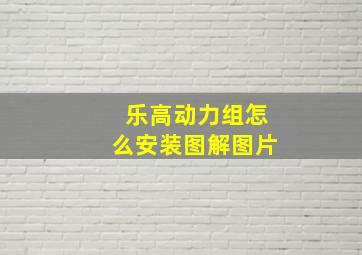 乐高动力组怎么安装图解图片